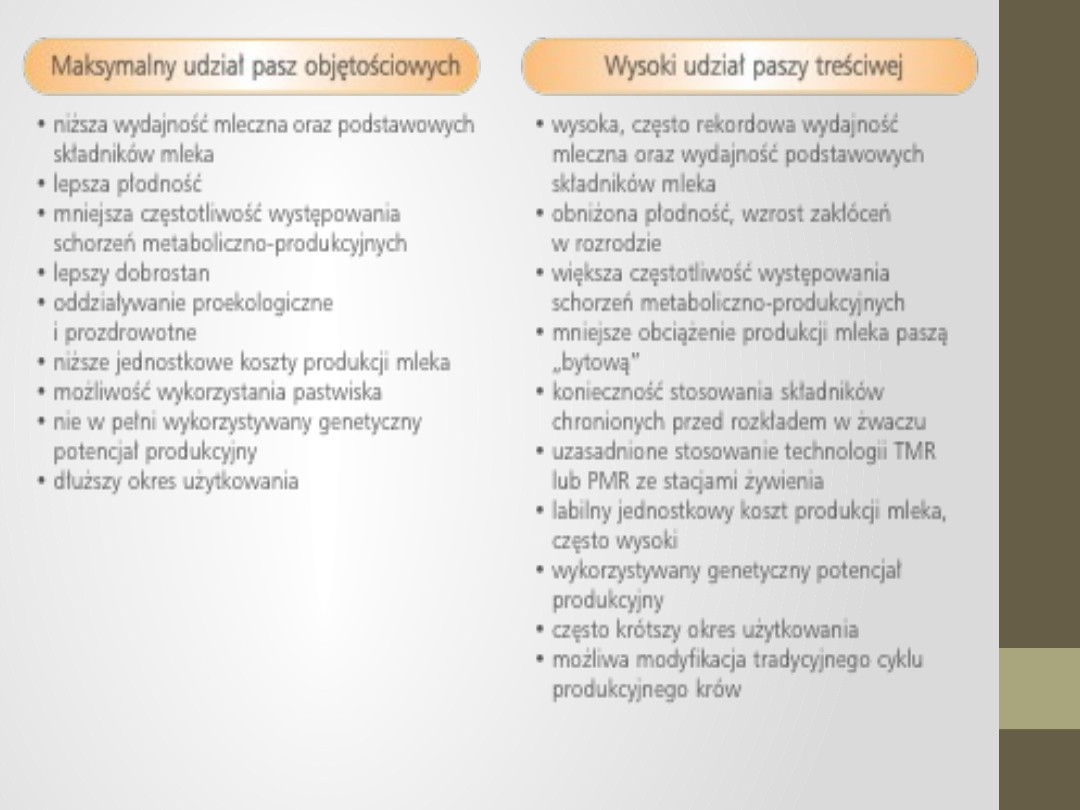 Maksymalny udział pasz objętościowych

• niższa wydajność mleczna oraz podstawowych składników mleka
• lepsza płodność
• mniejsza częstotliwość występowania schorzeń metaboliczno-produkcyjnych
• lepszy dobrostan
• oddziaływanie proekologiczne i prozdrowotne
• niższe jednostkowe koszty produkcji mleka
• możliwość wykorzystania pastwiska
• nie w pełni wykorzystywany genetyczny potencjał produkcyjny
• dłuższy okres użytkowania

Wysoki udział paszy treściwej

• wysoka, często rekordowa wydajność mleczna oraz wydajność podstawowych składników mleka
• obniżona płodność, wzrost zakłóceń w rozrodzie
• większa częstotliwość występowania schorzeń metaboliczno-produkcyjnych
• mniejsze obciążenie produkcji mleka paszą „bytową"
• konieczność stosowania składników chronionych przed rozkładem w żwaczu
• uzasadnione stosowanie technologii TMR lub PMR ze stacjami żywienia
• labilny jednostkowy koszt produkcji mleka, często wysoki
• wykorzystywany genetyczny potencjał produkcyjny
• często krótszy okres użytkowania
• możliwa modyfikacja tradycyjnego cyklu produkcyjnego krów